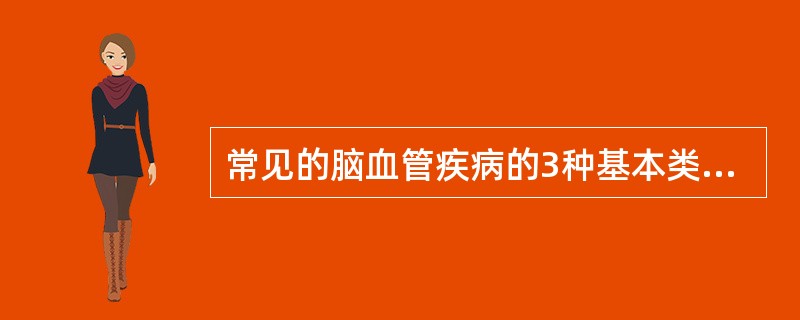 常见的脑血管疾病的3种基本类...